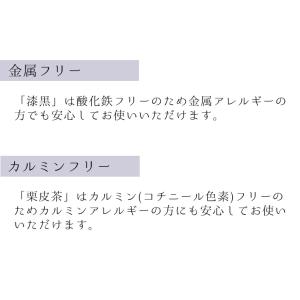 金属フリー

「漆黒」は酸化鉄フリーのため金属アレルギーの方でも安心してお使いいただけます。

カルミンフリー

「栗皮茶」はカルミン(コチニール色素)フリーのためカルミンアレルギーの方にも安心してお使いいただけます。